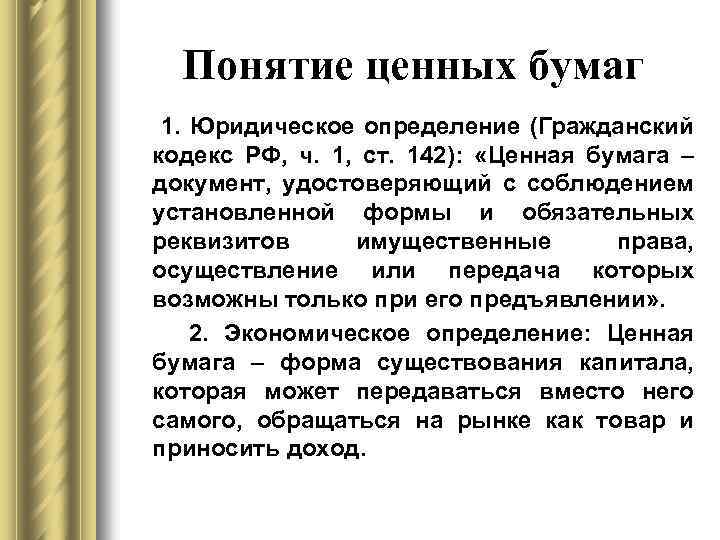 Понятие ценных бумаг

1. Юридическое определение (Гражданский кодекс РФ, ч. 1, ст. 142): «Ценная бумага – документ, удостоверяющий с соблюдением установленной формы и обязательных реквизитов имущественные права, осуществление или передача которых возможны только при его предъявлении».

2. Экономическое определение: Ценная бумага – форма существования капитала, которая может передаваться вместо него самого, обращаться на рынке как товар и приносить доход.